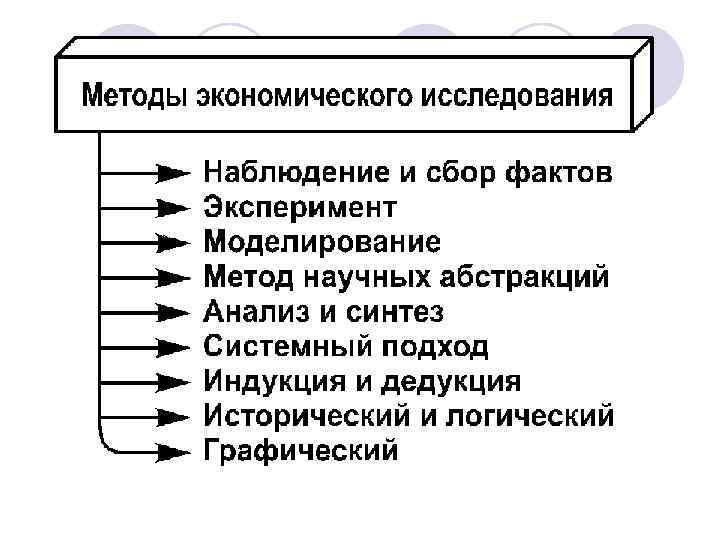 Методы экономического исследования

Наблюдение и сбор фактов
Эксперимент
Моделирование
Метод научных абстракций
Анализ и синтез
Системный подход
Индукция и дедукция
Исторический и логический
Графический